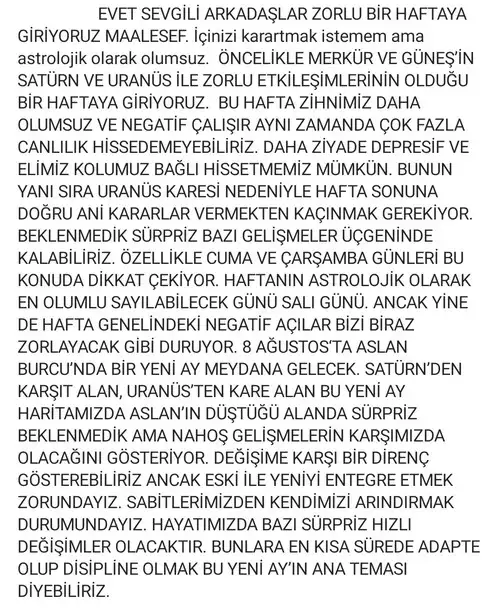 EVET SEVGİLİ ARKADAŞLAR ZORLU BİR HAFTAYA GİRİYORUZ MAALESEF. İçinizi karartmak istemem ama astrolojik olarak olumsuz. ÖNCELİKLE MERKÜR VE GÜNEŞ'İN SATÜRN VE URANÜS İLE ZORLU ETKİLEŞİMLERİNİN OLDUĞU BİR HAFTAYA GİRİYORUZ. BU HAFTA ZİHNİMİZ DAHA OLUMSUZ VE NEGATİF ÇALIŞIR AYNI ZAMANDA ÇOK FAZLA CANLILIK HİSSEDEMEYEBİLİRİZ. DAHA ZİYADE DEPRESİF VE ELİMİZ KOLUMUZ BAĞLI HİSSETMEMİZ MÜMKÜN. BUNUN YANI SIRA URANÜS KARESİ NEDENİYLE HAFTA SONUNA DOĞRU ANİ KARARLAR VERMEKTEN KAÇINMAK GEREKİYOR. BEKLENMEDİK SÜRPRİZ BAZI GELİŞMELER ÜÇGENİNDE KALABİLİRİZ. ÖZELLİKLE CUMA VE ÇARŞAMBA GÜNLERİ BU KONUDA DİKKAT ÇEKİYOR. HAFTANIN ASTROLOJİK OLARAK EN OLUMLU SAYILABİLECEK GÜNÜ SALI GÜNÜ. ANCAK YİNE DE HAFTA GENELİNDEKİ NEGATİF AÇILAR BİZİ BİRAZ ZORLAYACAK GİBİ DURUYOR. 8 AĞUSTOS'TA ASLAN BURCU'NDA BİR YENİ AY MEYDANA GELECEK. SATÜRN'DEN KARŞIT ALAN, URANÜS'TEN KARE ALAN BU YENİ AY HARİTAMIZDA ASLAN'IN DÜŞTÜĞÜ ALANDA SÜRPRİZ BEKLENMEDİK AMA NAHOŞ GELİŞMELERİN KARŞIMIZDA OLACAĞINI GÖSTERİYOR. DEĞİŞİME KARŞI BİR DİRENÇ GÖSTEREBİLİRİZ ANCAK ESKİ İLE YENİYİ ENTEGRE ETMEK ZORUNDAYIZ. SABİTLERİMİZDEN KENDİMİZİ ARINDIRMAK DURUMUNDAYIZ. HAYATIMIZDA BAZI SÜRPRİZ HIZLI DEĞİŞİMLER OLACAKTIR. BUNLARA EN KISA SÜREDE ADAPTE OLUP DİSİPLİNE OLMAK BU YENİ AY'IN ANA TEMASI DİYEBİLİRİZ.